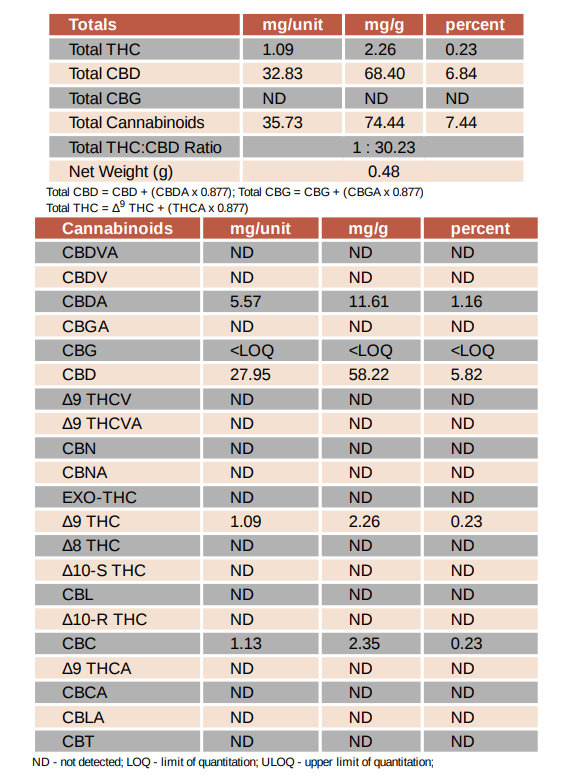 | Totals | mg/unit | mg/g | percent |
|---|---|---|---|
| Total THC | 1.09 | 2.26 | 0.23 |
| Total CBD | 32.83 | 68.40 | 6.84 |
| Total CBG | ND | ND | ND |
| Total Cannabinoids | 35.73 | 74.44 | 7.44 |
| Total THC:CBD Ratio | 1 : 30.23 | | |
| Net Weight (g) | 0.48 | | |

Total CBD = CBD + (CBDA x 0.877); Total CBG = CBG + (CBGA x 0.877)
Total THC = $\Delta^9$ THC + (THCA x 0.877)

| Cannabinoids | mg/unit | mg/g | percent |
|---|---|---|---|
| CBDVA | ND | ND | ND |
| CBDV | ND | ND | ND |
| CBDA | 5.57 | 11.61 | 1.16 |
| CBGA | ND | ND | ND |
| CBG | <LOQ | <LOQ | <LOQ |
| CBD | 27.95 | 58.22 | 5.82 |
| Δ9 THCV | ND | ND | ND |
| Δ9 THCVA | ND | ND | ND |
| CBN | ND | ND | ND |
| CBNA | ND | ND | ND |
| EXO-THC | ND | ND | ND |
| Δ9 THC | 1.09 | 2.26 | 0.23 |
| Δ8 THC | ND | ND | ND |
| Δ10-S THC | ND | ND | ND |
| CBL | ND | ND | ND |
| Δ10-R THC | ND | ND | ND |
| CBC | 1.13 | 2.35 | 0.23 |
| Δ9 THCA | ND | ND | ND |
| CBCA | ND | ND | ND |
| CBLA | ND | ND | ND |
| CBT | ND | ND | ND |

ND - not detected; LOQ - limit of quantitation; ULOQ - upper limit of quantitation;